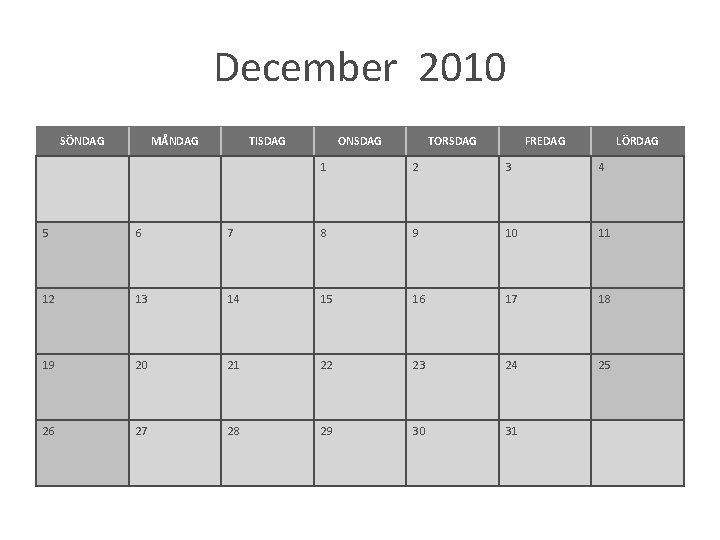 December 2010

| SÖNDAG | MÅNDAG | TISDAG | ONSDAG | TORSDAG | FREDAG | LÖRDAG |
|---|---|---|---|---|---|---|
| | | | 1 | 2 | 3 | 4 |
| 5 | 6 | 7 | 8 | 9 | 10 | 11 |
| 12 | 13 | 14 | 15 | 16 | 17 | 18 |
| 19 | 20 | 21 | 22 | 23 | 24 | 25 |
| 26 | 27 | 28 | 29 | 30 | 31 | |